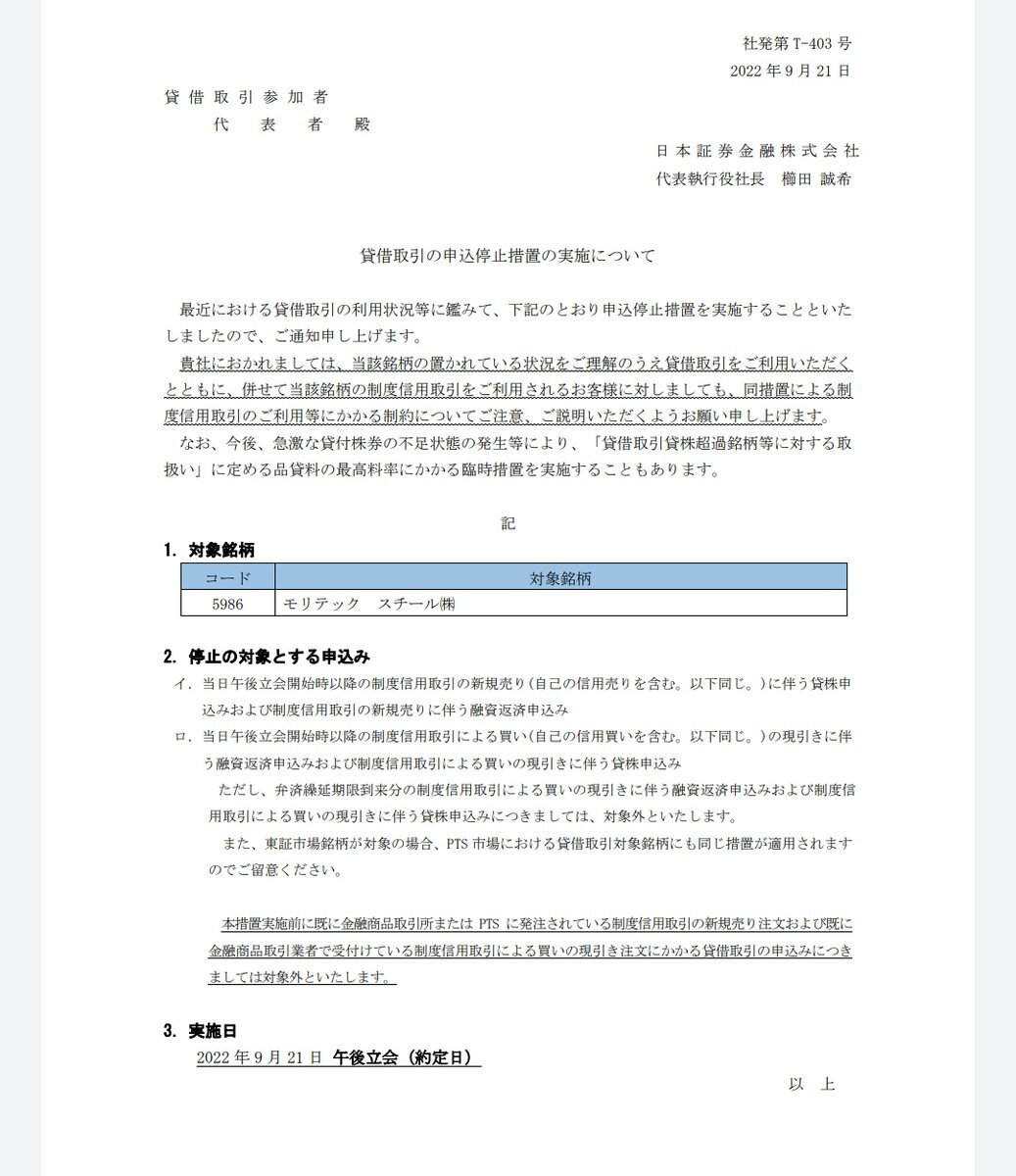 社発第 T-403 号
2022 年 9 月 21 日

貸借取引参加者
代表者殿

日本証券金融株式会社
代表執行役社長　櫛田 誠希

貸借取引の申込停止措置の実施について

最近における貸借取引の利用状況等に鑑みて、下記のとおり申込停止措置を実施することといたしましたので、ご通知申し上げます。

貴社におかれましては、当該銘柄の置かれている状況をご理解のうえ貸借取引をご利用いただくとともに、併せて当該銘柄の制度信用取引をご利用されるお客様に対しましても、同措置による制度信用取引のご利用等にかかる制約についてご注意、ご説明いただくようお願い申し上げます。

なお、今後、急激な貸付株券の不足状態の発生等により、「貸借取引貸株超過銘柄等に対する取扱い」に定める品貸料の最高料率にかかる臨時措置を実施することもあります。

記

1. 対象銘柄

| コード | 対象銘柄 |
|---|---|
| 5986 | モリテック　スチール㈱ |

2. 停止の対象とする申込み

イ. 当日午後立会開始時以降の制度信用取引の新規売り(自己の信用売りを含む。以下同じ。)に伴う貸株申込みおよび制度信用取引の新規売りに伴う融資返済申込み

ロ. 当日午後立会開始時以降の制度信用取引による買い(自己の信用買いを含む。以下同じ。)の現引きに伴う融資返済申込みおよび制度信用取引による買いの現引きに伴う貸株申込み

ただし、弁済繰延期限到来分の制度信用取引による買いの現引きに伴う融資返済申込みおよび制度信用取引による買いの現引きに伴う貸株申込みにつきましては、対象外といたします。

また、東証市場銘柄が対象の場合、PTS 市場における貸借取引対象銘柄にも同じ措置が適用されますのでご留意ください。

本措置実施前に既に金融商品取引所または PTS に発注されている制度信用取引の新規売り注文および既に金融商品取引業者で受付けている制度信用取引による買いの現引き注文にかかる貸借取引の申込みにつきましては対象外といたします。

3. 実施日
2022 年 9 月 21 日 午後立会（約定日）

以 上